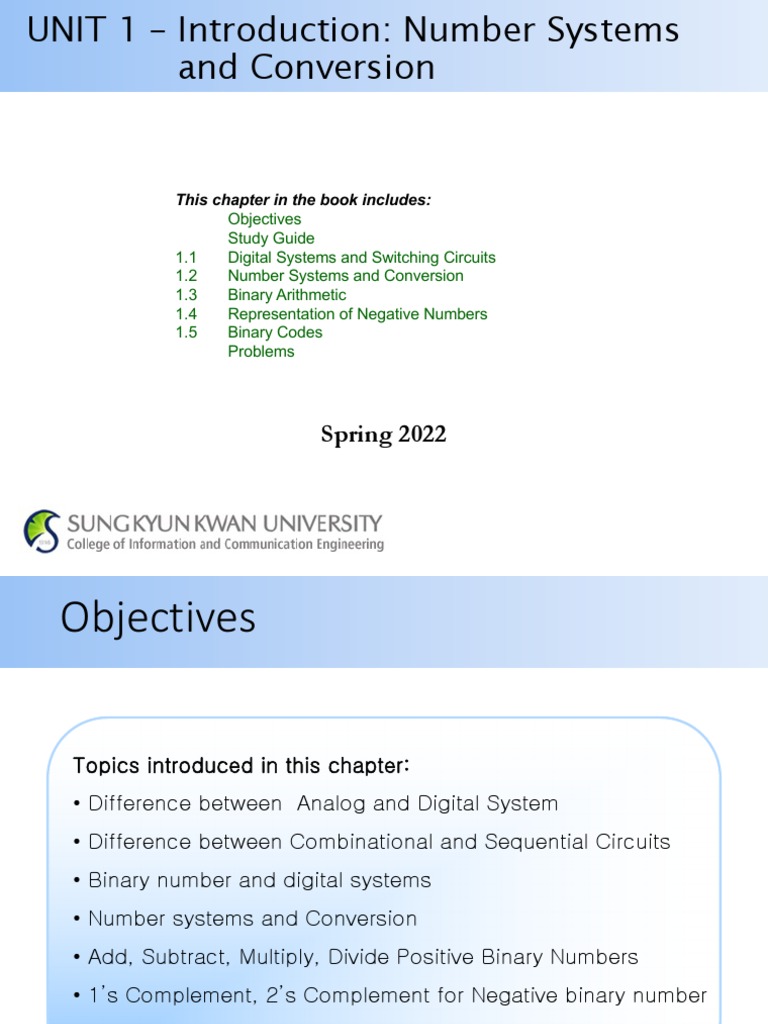 UNIT 1 – Introduction: Number Systems and Conversion

This chapter in the book includes:
Objectives
Study Guide
1.1 Digital Systems and Switching Circuits
1.2 Number Systems and Conversion
1.3 Binary Arithmetic
1.4 Representation of Negative Numbers
1.5 Binary Codes
Problems

Spring 2022

SUNG KYUN KWAN UNIVERSITY
College of Information and Communication Engineering

Objectives

Topics introduced in this chapter:
• Difference between Analog and Digital System
• Difference between Combinational and Sequential Circuits
• Binary number and digital systems
• Number systems and Conversion
• Add, Subtract, Multiply, Divide Positive Binary Numbers
• 1's Complement, 2's Complement for Negative binary number